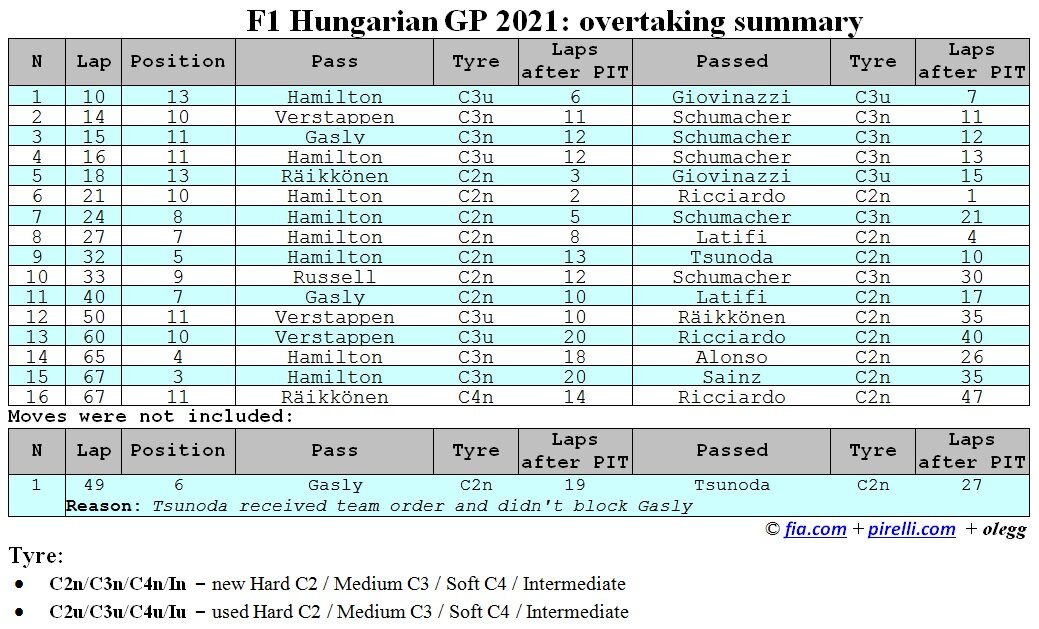 F1 Hungarian GP 2021: overtaking summary

| N | Lap | Position | Pass | Tyre | Laps after PIT | Passed | Tyre | Laps after PIT |
|---|---|---|---|---|---|---|---|---|
| 1 | 10 | 13 | Hamilton | C3u | 6 | Giovinazzi | C3u | 7 |
| 2 | 14 | 10 | Verstappen | C3n | 11 | Schumacher | C3n | 11 |
| 3 | 15 | 11 | Gasly | C3n | 12 | Schumacher | C3n | 12 |
| 4 | 16 | 11 | Hamilton | C3u | 12 | Schumacher | C3n | 13 |
| 5 | 18 | 13 | Räikkönen | C2n | 3 | Giovinazzi | C3u | 15 |
| 6 | 21 | 10 | Hamilton | C2n | 2 | Ricciardo | C2n | 1 |
| 7 | 24 | 8 | Hamilton | C2n | 5 | Schumacher | C3n | 21 |
| 8 | 27 | 7 | Hamilton | C2n | 8 | Latifi | C2n | 4 |
| 9 | 32 | 5 | Hamilton | C2n | 13 | Tsunoda | C2n | 10 |
| 10 | 33 | 9 | Russell | C2n | 12 | Schumacher | C3n | 30 |
| 11 | 40 | 7 | Gasly | C2n | 10 | Latifi | C2n | 17 |
| 12 | 50 | 11 | Verstappen | C3u | 10 | Räikkönen | C2n | 35 |
| 13 | 60 | 10 | Verstappen | C3u | 20 | Ricciardo | C2n | 40 |
| 14 | 65 | 4 | Hamilton | C3n | 18 | Alonso | C2n | 26 |
| 15 | 67 | 3 | Hamilton | C3n | 20 | Sainz | C2n | 35 |
| 16 | 67 | 11 | Räikkönen | C4n | 14 | Ricciardo | C2n | 47 |

Moves were not included:

| N | Lap | Position | Pass | Tyre | Laps after PIT | Passed | Tyre | Laps after PIT |
|---|---|---|---|---|---|---|---|---|
| 1 | 49 | 6 | Gasly | C2n | 19 | Tsunoda | C2n | 27 |

Reason: Tsunoda received team order and didn't block Gasly

© fia.com + pirelli.com + olegg

Tyre:
• C2n/C3n/C4n/In – new Hard C2 / Medium C3 / Soft C4 / Intermediate
• C2u/C3u/C4u/Iu – used Hard C2 / Medium C3 / Soft C4 / Intermediate